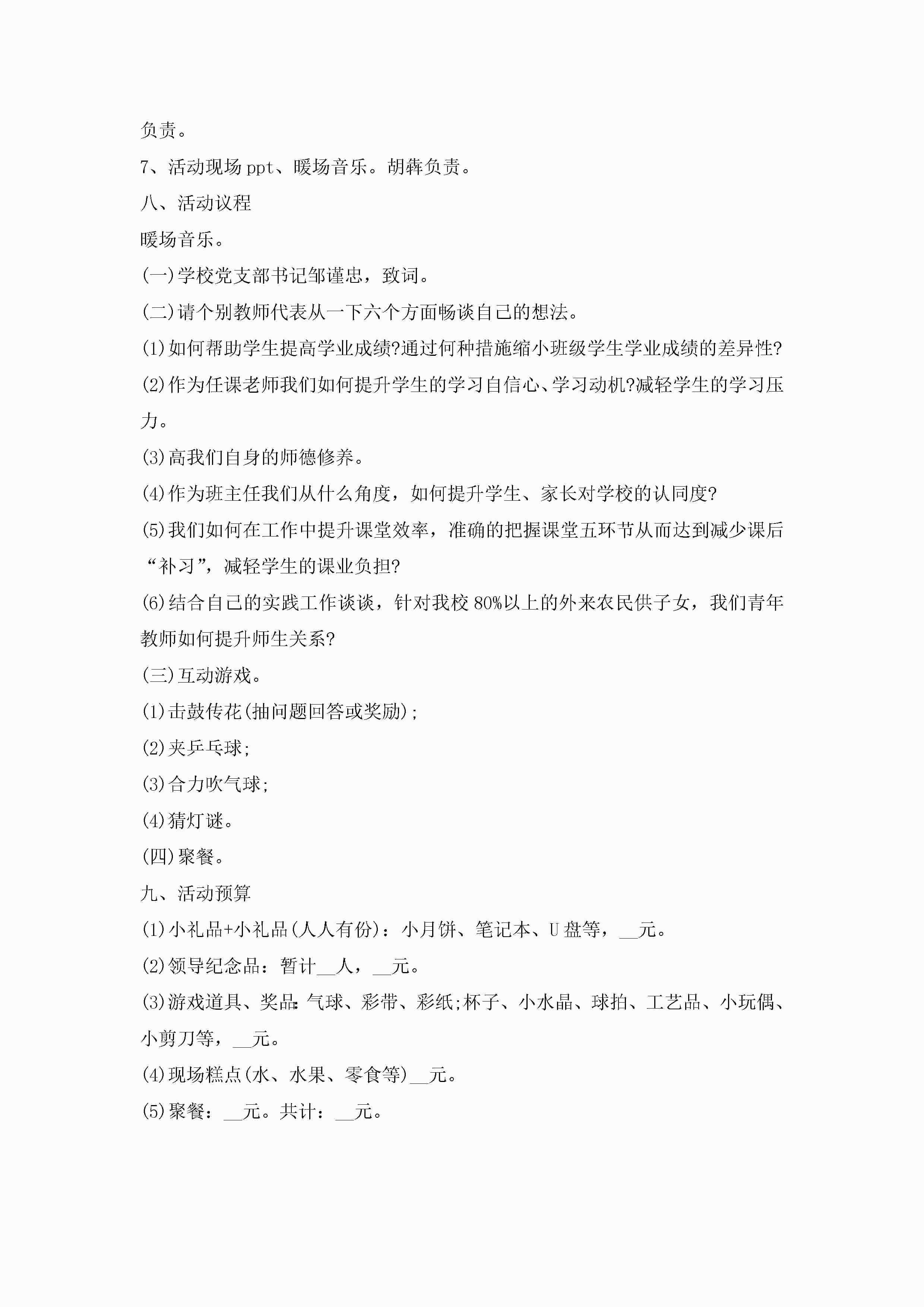 负责。

7、活动现场ppt、暖场音乐。胡犇负责。

八、活动议程

暖场音乐。

(一)学校党支部书记邹谨忠，致词。

(二)请个别教师代表从一下六个方面畅谈自己的想法。

(1)如何帮助学生提高学业成绩?通过何种措施缩小班级学生学业成绩的差异性?

(2)作为任课老师我们如何提升学生的学习自信心、学习动机?减轻学生的学习压力。

(3)高我们自身的师德修养。

(4)作为班主任我们从什么角度，如何提升学生、家长对学校的认同度?

(5)我们如何在工作中提升课堂效率，准确的把握课堂五环节从而达到减少课后“补习”，减轻学生的课业负担?

(6)结合自己的实践工作谈谈，针对我校80%以上的外来农民供子女，我们青年教师如何提升师生关系?

(三)互动游戏。

(1)击鼓传花(抽问题回答或奖励);

(2)夹乒乓球;

(3)合力吹气球;

(4)猜灯谜。

(四)聚餐。

九、活动预算

(1)小礼品+小礼品(人人有份)：小月饼、笔记本、U盘等，__元。

(2)领导纪念品：暂计__人，__元。

(3)游戏道具、奖品:气球、彩带、彩纸;杯子、小水晶、球拍、工艺品、小玩偶、小剪刀等，__元。

(4)现场糕点(水、水果、零食等)__元。

(5)聚餐：__元。共计：__元。